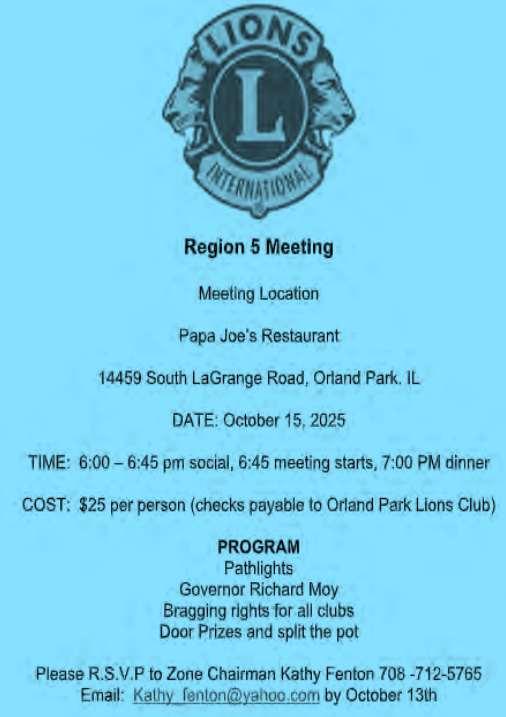 LIONS
L
INTERNATIONAL

Region 5 Meeting

Meeting Location

Papa Joe's Restaurant

14459 South LaGrange Road, Orland Park. IL

DATE: October 15, 2025

TIME: 6:00 – 6:45 pm social, 6:45 meeting starts, 7:00 PM dinner

COST: $25 per person (checks payable to Orland Park Lions Club)

PROGRAM
Pathlights
Governor Richard Moy
Bragging rights for all clubs
Door Prizes and split the pot

Please R.S.V.P to Zone Chairman Kathy Fenton 708 -712-5765
Email: Kathy_fenton@yahoo.com by October 13th